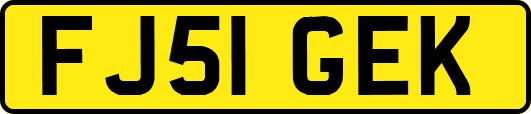 FJ51 GEK